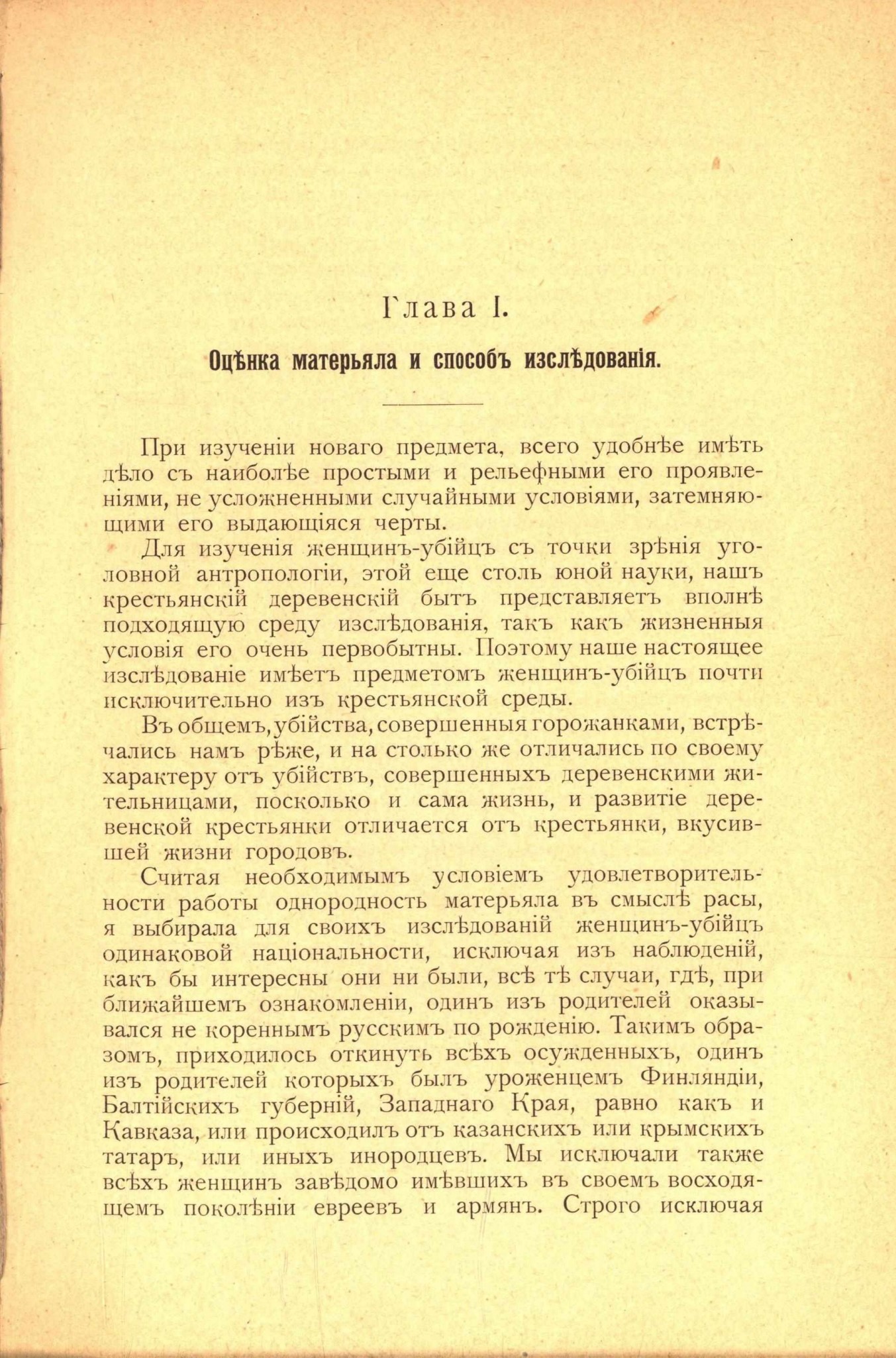 Глава I.

Оцѣнка матерьяла и способъ изслѣдованія.

При изученіи новаго предмета, всего удобнѣе имѣть дѣло съ наиболѣе простыми и рельефными его проявленіями, не усложненными случайными условіями, затемняющими его выдающіяся черты.

Для изученія женщинъ-убійцъ съ точки зрѣнія уголовной антропологіи, этой еще столь юной науки, нашъ крестьянскій деревенскій бытъ представляетъ вполнѣ подходящую среду изслѣдованія, такъ какъ жизненныя условія его очень первобытны. Поэтому наше настоящее изслѣдованіе имѣетъ предметомъ женщинъ-убійцъ почти исключительно изъ крестьянской среды.

Въ общемъ, убійства, совершенныя горожанками, встрѣчались намъ рѣже, и на столько же отличались по своему характеру отъ убійствъ, совершенныхъ деревенскими жительницами, посколько и сама жизнь, и развитіе деревенской крестьянки отличается отъ крестьянки, вкусившей жизни городовъ.

Считая необходимымъ условіемъ удовлетворительности работы однородность матерьяла въ смыслѣ расы, я выбирала для своихъ изслѣдованій женщинъ-убійцъ одинаковой національности, исключая изъ наблюденій, какъ бы интересны они ни были, всѣ тѣ случаи, гдѣ, при ближайшемъ ознакомленіи, одинъ изъ родителей оказывался не кореннымъ русскимъ по рожденію. Такимъ образомъ, приходилось откинуть всѣхъ осужденныхъ, одинъ изъ родителей которыхъ былъ уроженцемъ Финляндіи, Балтійскихъ губерній, Западнаго Края, равно какъ и Кавказа, или происходилъ отъ казанскихъ или крымскихъ татаръ, или иныхъ инородцевъ. Мы исключали также всѣхъ женщинъ завѣдомо имѣвшихъ въ своемъ восходящемъ поколѣніи евреевъ и армянъ. Строго исключая